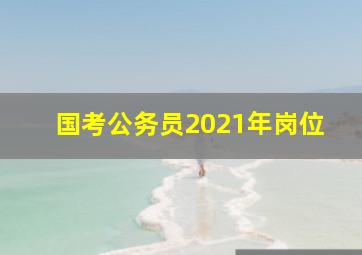 国考公务员2021年岗位